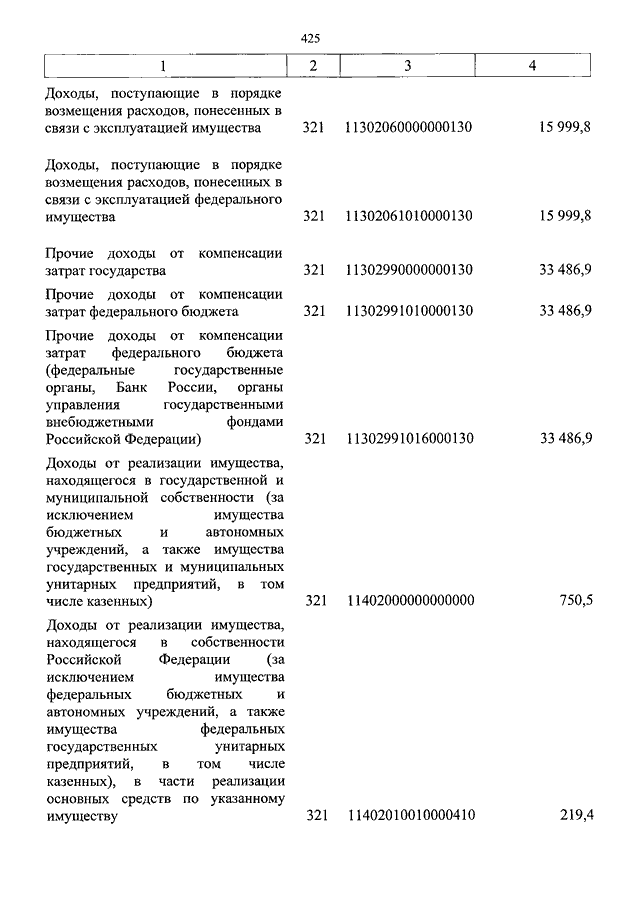 425

| 1 | 2 | 3 | 4 |
|---|---|---|---|
| Доходы, поступающие в порядке возмещения расходов, понесенных в связи с эксплуатацией имущества | 321 | 11302060000000130 | 15 999,8 |
| Доходы, поступающие в порядке возмещения расходов, понесенных в связи с эксплуатацией федерального имущества | 321 | 11302061010000130 | 15 999,8 |
| Прочие доходы от компенсации затрат государства | 321 | 11302990000000130 | 33 486,9 |
| Прочие доходы от компенсации затрат федерального бюджета | 321 | 11302991010000130 | 33 486,9 |
| Прочие доходы от компенсации затрат федерального бюджета (федеральные государственные органы, Банк России, органы управления государственными внебюджетными фондами Российской Федерации) | 321 | 11302991016000130 | 33 486,9 |
| Доходы от реализации имущества, находящегося в государственной и муниципальной собственности (за исключением имущества бюджетных и автономных учреждений, а также имущества государственных и муниципальных унитарных предприятий, в том числе казенных) | 321 | 11402000000000000 | 750,5 |
| Доходы от реализации имущества, находящегося в собственности Российской Федерации (за исключением имущества федеральных бюджетных и автономных учреждений, а также имущества федеральных государственных унитарных предприятий, в том числе казенных), в части реализации основных средств по указанному имуществу | 321 | 11402010010000410 | 219,4 |